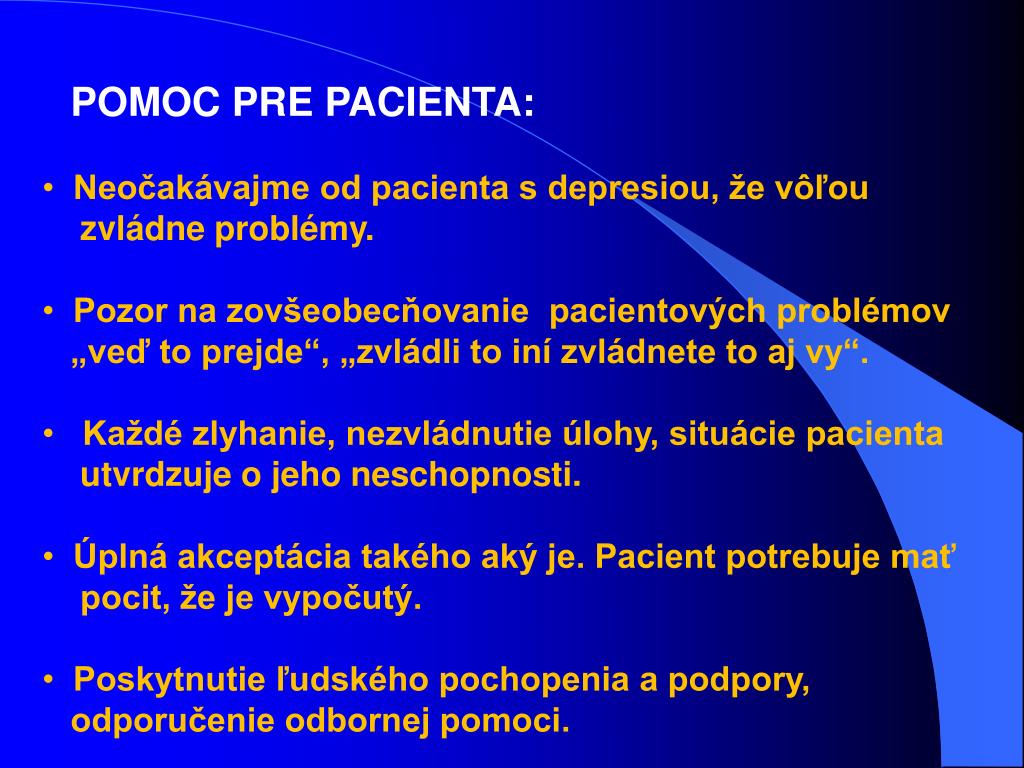 POMOC PRE PACIENTA:

• Neočakávajme od pacienta s depresiou, že vôľou zvládne problémy.

• Pozor na zovšeobecňovanie pacientových problémov „veď to prejde“, „zvládli to iní zvládnete to aj vy“.

• Každé zlyhanie, nezvládnutie úlohy, situácie pacienta utvrdzuje o jeho neschopnosti.

• Úplná akceptácia takého aký je. Pacient potrebuje mať pocit, že je vypočutý.

• Poskytnutie ľudského pochopenia a podpory, odporučenie odbornej pomoci.